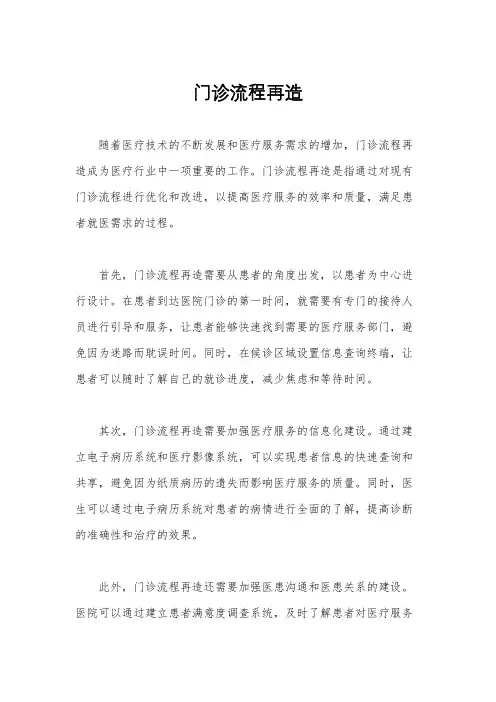 门诊流程再造

随着医疗技术的不断发展和医疗服务需求的增加，门诊流程再造成为医疗行业中一项重要的工作。门诊流程再造是指通过对现有门诊流程进行优化和改进，以提高医疗服务的效率和质量，满足患者就医需求的过程。

首先，门诊流程再造需要从患者的角度出发，以患者为中心进行设计。在患者到达医院门诊的第一时间，就需要有专门的接待人员进行引导和服务，让患者能够快速找到需要的医疗服务部门，避免因为迷路而耽误时间。同时，在候诊区域设置信息查询终端，让患者可以随时了解自己的就诊进度，减少焦虑和等待时间。

其次，门诊流程再造需要加强医疗服务的信息化建设。通过建立电子病历系统和医疗影像系统，可以实现患者信息的快速查询和共享，避免因为纸质病历的遗失而影响医疗服务的质量。同时，医生可以通过电子病历系统对患者的病情进行全面的了解，提高诊断的准确性和治疗的效果。

此外，门诊流程再造还需要加强医患沟通和医患关系的建设。医院可以通过建立患者满意度调查系统，及时了解患者对医疗服务